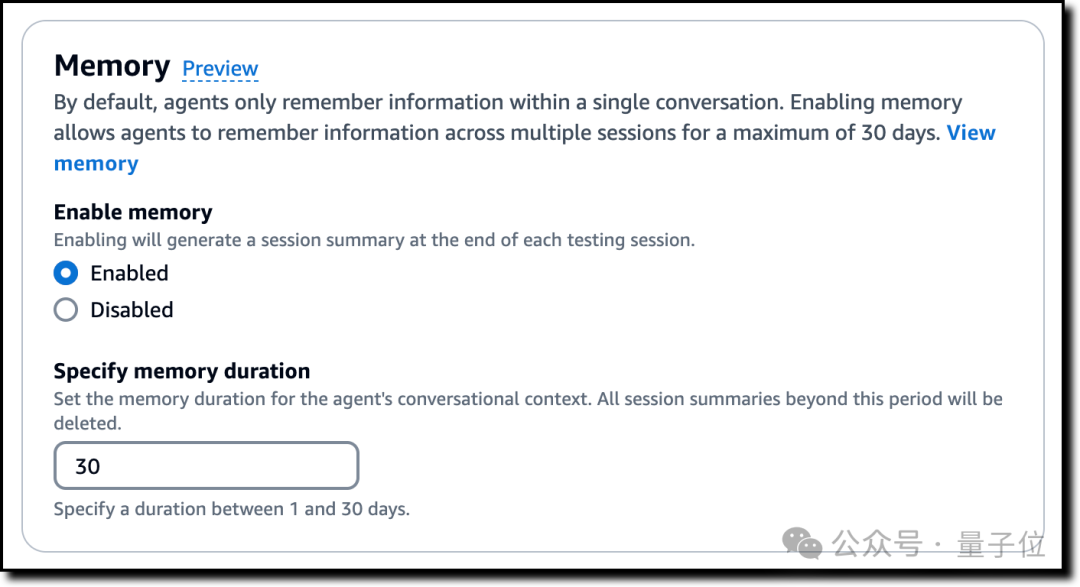 Memory Preview

By default, agents only remember information within a single conversation. Enabling memory allows agents to remember information across multiple sessions for a maximum of 30 days. View memory

Enable memory

Enabling will generate a session summary at the end of each testing session.

Enabled

Disabled

Specify memory duration

Set the memory duration for the agent's conversational context. All session summaries beyond this period will be deleted.

30

Specify a duration between 1 and 30 days.

公众号 · 量子位